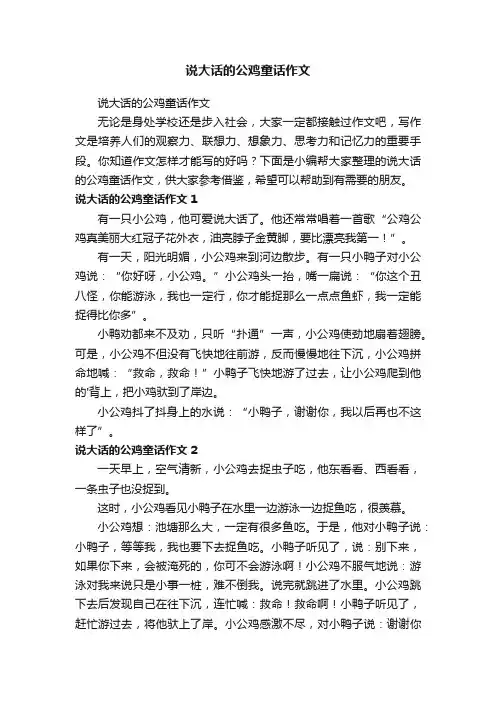 说大话的公鸡童话作文

说大话的公鸡童话作文

无论是身处学校还是步入社会，大家一定都接触过作文吧，写作文是培养人们的观察力、联想力、想象力、思考力和记忆力的重要手段。你知道作文怎样才能写的好吗？下面是小编帮大家整理的说大话的公鸡童话作文，供大家参考借鉴，希望可以帮助到有需要的朋友。

说大话的公鸡童话作文 1

有一只小公鸡，他可爱说大话了。他还常常唱着一首歌“公鸡公鸡真美丽大红冠子花外衣，油亮脖子金黄脚，要比漂亮我第一！”。

有一天，阳光明媚，小公鸡来到河边散步。有一只小鸭子对小公鸡说：“你好呀，小公鸡。”小公鸡头一抬，嘴一扁说：“你这个丑八怪，你能游泳，我也一定行，你才能捉那么一点点鱼虾，我一定能捉得比你多”。

小鸭劝都来不及劝，只听“扑通”一声，小公鸡使劲地扇着翅膀。可是，小公鸡不但没有飞快地往前游，反而慢慢地往下沉，小公鸡拼命地喊：“救命，救命！”小鸭子飞快地游了过去，让小公鸡爬到他的背上，把小鸡驮到了岸边。

小公鸡抖了抖身上的水说：“小鸭子，谢谢你，我以后再也不这样了”。

说大话的公鸡童话作文 2

一天早上，空气清新，小公鸡去捉虫子吃，他东看看、西看看，一条虫子也没捉到。

这时，小公鸡看见小鸭子在水里一边游泳一边捉鱼吃，很羡慕。

小公鸡想：池塘那么大，一定有很多鱼吃。于是，他对小鸭子说：小鸭子，等等我，我也要下去捉鱼吃。小鸭子听见了，说：别下来，如果你下来，会被淹死的，你可不会游泳啊！小公鸡不服气地说：游泳对我来说只是小事一桩，难不倒我。说完就跳进了水里。小公鸡跳下去后发现自己在往下沉，连忙喊：救命！救命啊！小鸭子听见了，赶忙游过去，将他驮上了岸。小公鸡感激不尽，对小鸭子说：谢谢你